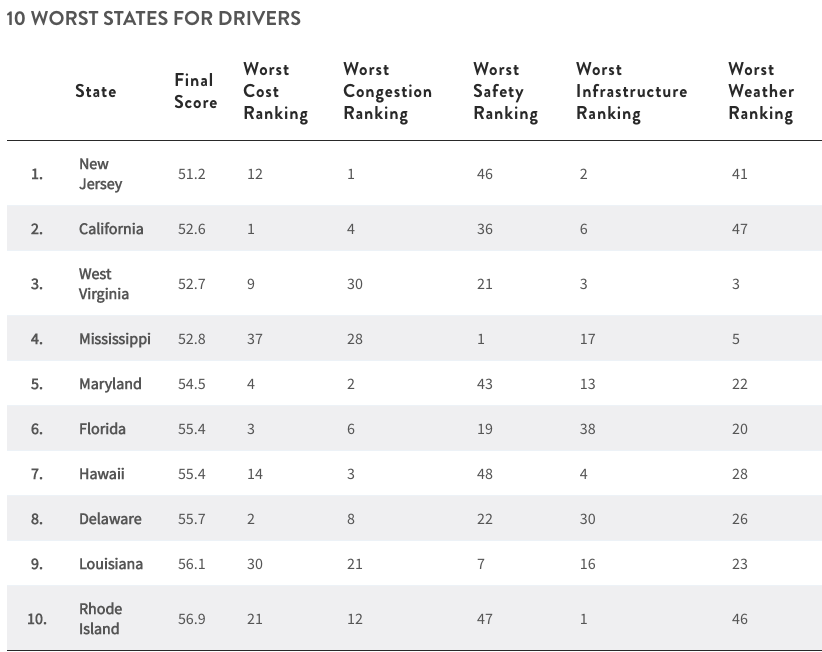 10 WORST STATES FOR DRIVERS

| | State | Final Score | Worst Cost Ranking | Worst Congestion Ranking | Worst Safety Ranking | Worst Infrastructure Ranking | Worst Weather Ranking |
|---|---|---|---|---|---|---|---|
| 1. | New Jersey | 51.2 | 12 | 1 | 46 | 2 | 41 |
| 2. | California | 52.6 | 1 | 4 | 36 | 6 | 47 |
| 3. | West Virginia | 52.7 | 9 | 30 | 21 | 3 | 3 |
| 4. | Mississippi | 52.8 | 37 | 28 | 1 | 17 | 5 |
| 5. | Maryland | 54.5 | 4 | 2 | 43 | 13 | 22 |
| 6. | Florida | 55.4 | 3 | 6 | 19 | 38 | 20 |
| 7. | Hawaii | 55.4 | 14 | 3 | 48 | 4 | 28 |
| 8. | Delaware | 55.7 | 2 | 8 | 22 | 30 | 26 |
| 9. | Louisiana | 56.1 | 30 | 21 | 7 | 16 | 23 |
| 10. | Rhode Island | 56.9 | 21 | 12 | 47 | 1 | 46 |